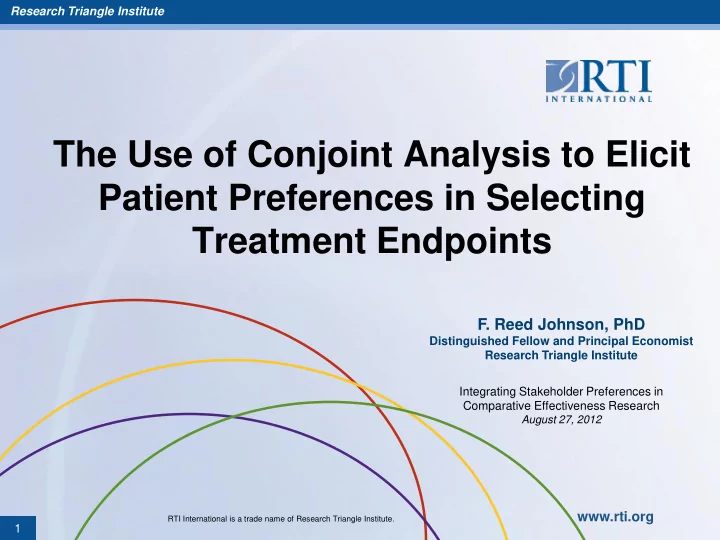 Research Triangle Institute

RTI INTERNATIONAL

The Use of Conjoint Analysis to Elicit Patient Preferences in Selecting Treatment Endpoints

F. Reed Johnson, PhD
Distinguished Fellow and Principal Economist
Research Triangle Institute

Integrating Stakeholder Preferences in Comparative Effectiveness Research
August 27, 2012

1

RTI International is a trade name of Research Triangle Institute.

www.rti.org